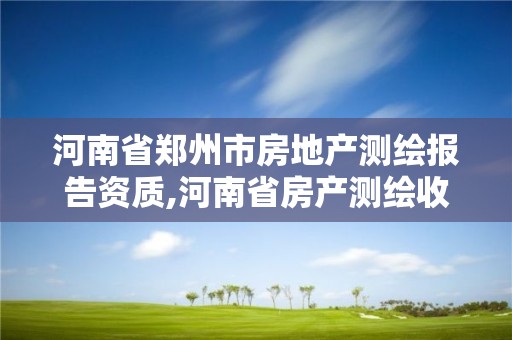 河南省郑州市房地产测绘报告资质,河南省房产测绘收